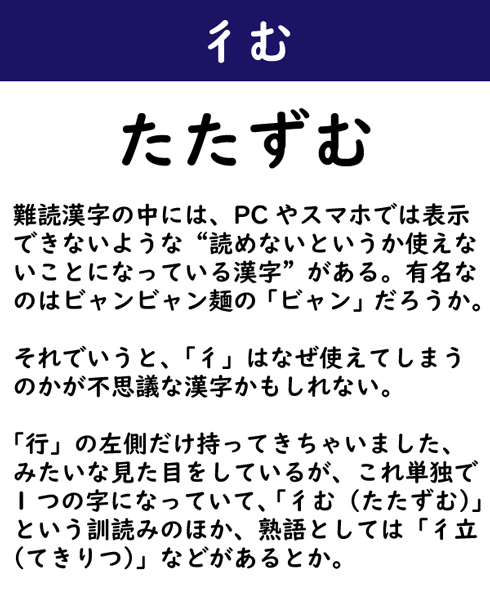 彳む

たたずむ

難読漢字の中には、PCやスマホでは表示できないような“読めないというか使えないことになっている漢字”がある。有名なのはビャンビャン麺の「ビャン」だろうか。

それでいうと、「彳」はなぜ使えてしまうのかが不思議な漢字かもしれない。

「行」の左側だけ持ってきちゃいました、みたいな見た目をしているが、これ単独で1つの字になっていて、「彳む（たたずむ）」という訓読みのほか、熟語としては「彳立（てきりつ）」などがあるとか。